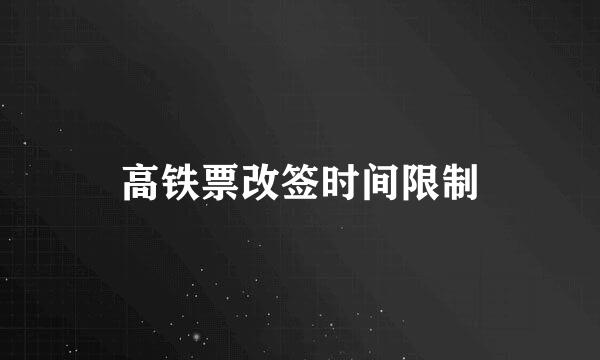 高铁票改签时间限制